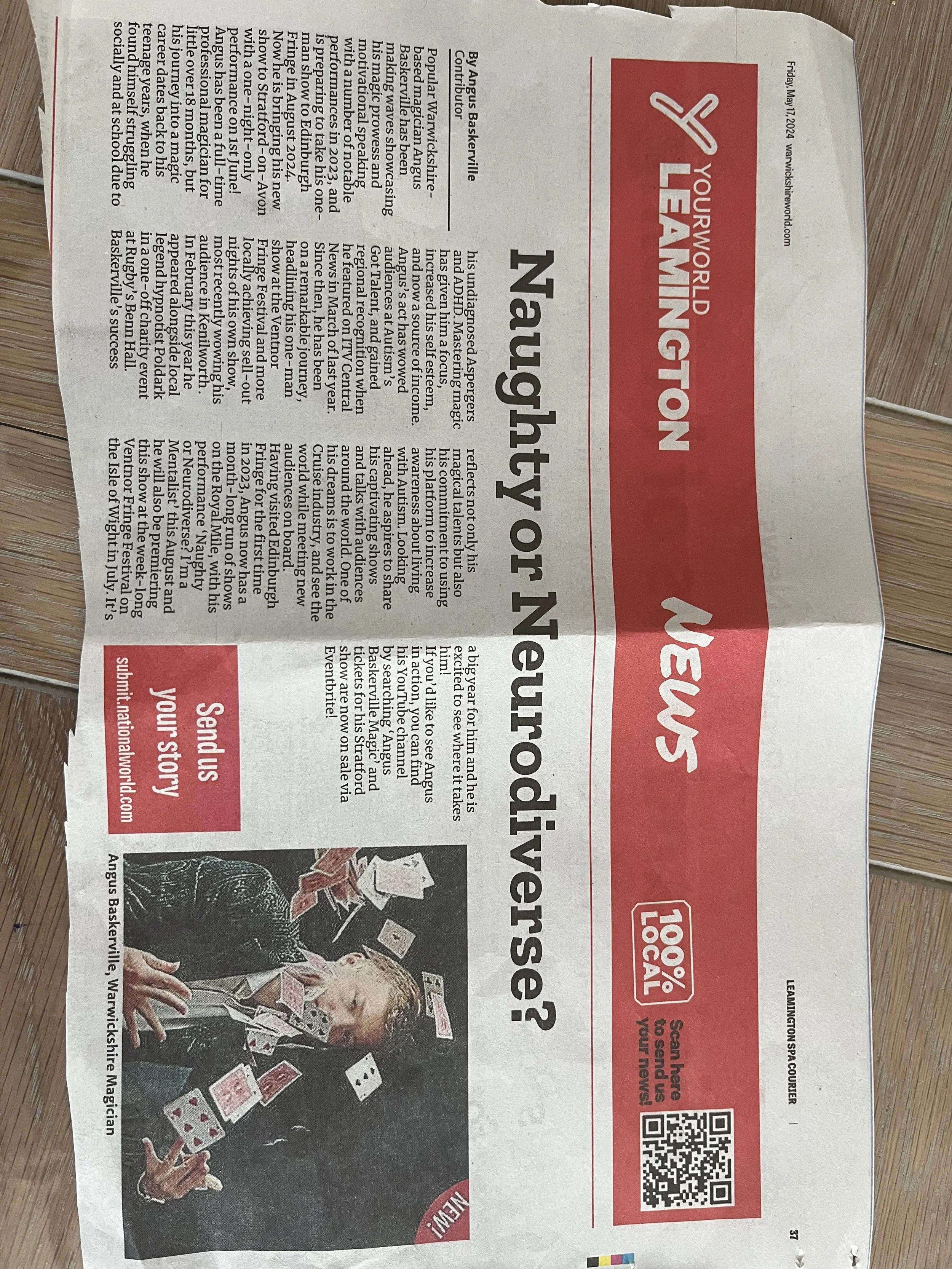 Friday, May 17, 2024 warwickshireworld.com

LEAMINGTON SPA COURIER

37

YOURWORLD LEAMINGTON NEWS

100% LOCAL

Scan here to send us your news!

Naughty or Neurodiverse?

By Angus Baskerville
Contributor

Popular Warwickshire-based magician Angus Baskerville has been making waves showcasing his magic prowess and motivational speaking with a number of notable performances in 2023, and is preparing to take his one-man show to Edinburgh Fringe in August 2024.

Now he is bringing his new show to Stratford-on-Avon with a one-night-only performance on 1st June!

Angus has been a full-time professional magician for little over 18 months, but his journey into a magic career dates back to his teenage years, when he found himself struggling socially and at school due to his undiagnosed Aspergers and ADHD. Mastering magic has given him a focus, increased his self esteem, and now a source of income.

Angus's act has wowed audiences at Autism's Got Talent, and gained regional recognition when he featured on ITV Central News in March of last year.

Since then, he has been on a remarkable journey, headlining his one-man show at the Ventnor Fringe Festival and more locally achieving sell-out nights of his own show, most recently wowing his audience in Kenilworth.

In February this year he appeared alongside local legend hypnotist Poldark in a one-off charity event at Rugby's Benn Hall.

Baskerville's success reflects not only his magical talents but also his commitment to using his platform to increase awareness about living with Autism. Looking ahead, he aspires to share his captivating shows and talks with audiences around the world. One of his dreams is to work in the Cruise industry, and see the world while meeting new audiences on board.

Having visited Edinburgh Fringe for the first time in 2023, Angus now has a month-long run of shows on the Royal Mile, with his performance 'Naughty or Neurodiverse? I'm a Mentalist' this August and he will also be premiering this show at the week-long Ventnor Fringe Festival on the Isle of Wight in July. It's a big year for him and he is excited to see where it takes him!

If you'd like to see Angus in action, you can find his YouTube channel by searching 'Angus Baskerville Magic' and tickets for his Stratford show are now on sale via Eventbrite!

Send us your story
submit.nationalworld.com

NEW!

Angus Baskerville, Warwickshire Magician